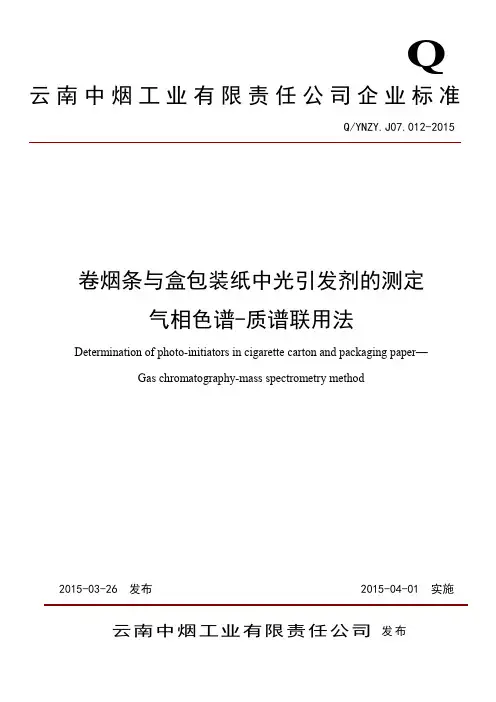 Q

云南中烟工业有限责任公司企业标准

Q/YNZY.J07.012-2015

卷烟条与盒包装纸中光引发剂的测定
气相色谱-质谱联用法

Determination of photo-initiators in cigarette carton and packaging paper—
Gas chromatography-mass spectrometry method

2015-03-26 发布

2015-04-01 实施

云南中烟工业有限责任公司 发布